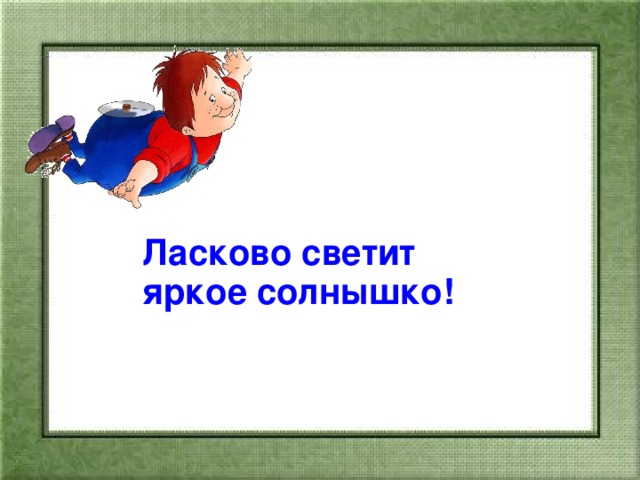 Ласково светит яркое солнышко!